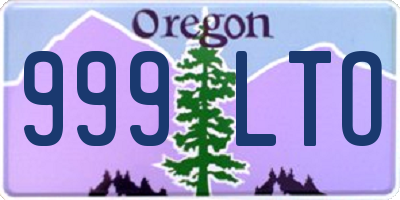 Oregon

999 LTO